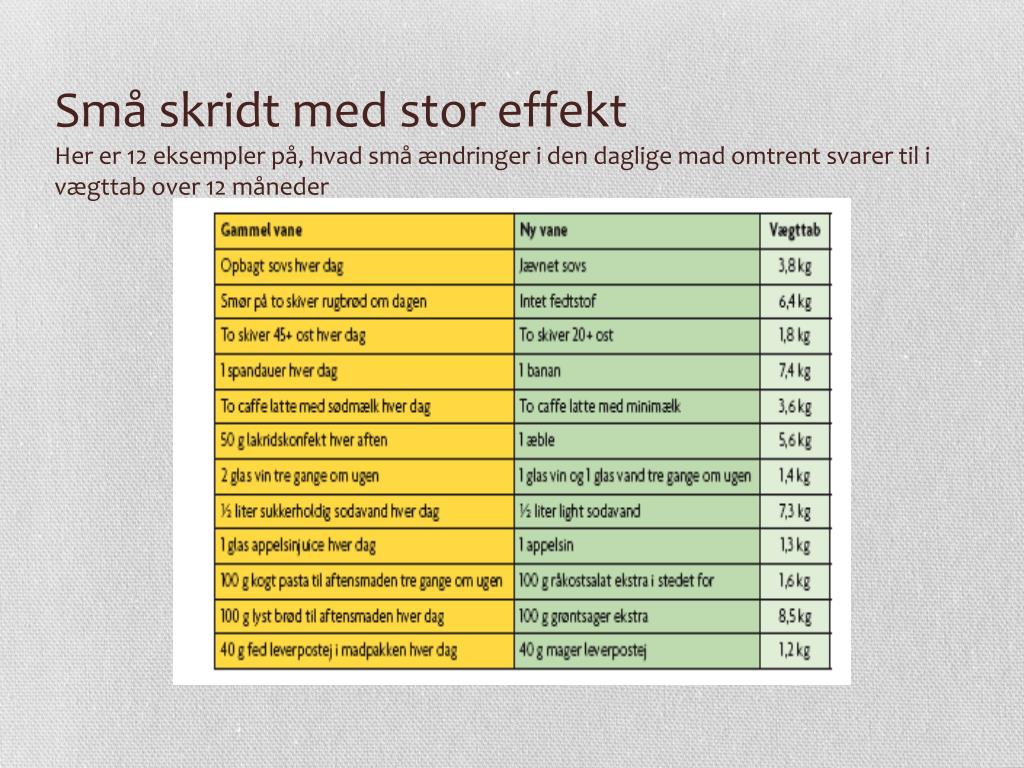 Små skridt med stor effekt

Her er 12 eksempler på, hvad små ændringer i den daglige mad omtrent svarer til i vægttab over 12 måneder

| Gammel vane | Ny vane | Vægttab |
|---|---|---|
| Opbagt sovs hver dag | Jævnet sovs | 3,8 kg |
| Smør på to skiver rugbrød om dagen | Intet fedtstof | 6,4 kg |
| To skiver 45+ ost hver dag | To skiver 20+ ost | 1,8 kg |
| 1 spandauer hver dag | 1 banan | 7,4 kg |
| To caffe latte med sødmælk hver dag | To caffe latte med minimælk | 3,6 kg |
| 50 g lakridskonfekt hver aften | 1 æble | 5,6 kg |
| 2 glas vin tre gange om ugen | 1 glas vin og 1 glas vand tre gange om ugen | 1,4 kg |
| ½ liter sukkerholdig sodavand hver dag | ½ liter light sodavand | 7,3 kg |
| 1 glas appelsinjuice hver dag | 1 appelsin | 1,3 kg |
| 100 g kogt pasta til aftensmaden tre gange om ugen | 100 g råkostsalat ekstra i stedet for | 1,6 kg |
| 100 g lyst brød til aftensmaden hver dag | 100 g grøntsager ekstra | 8,5 kg |
| 40 g fed leverpostej i madpakken hver dag | 40 g mager leverpostej | 1,2 kg |